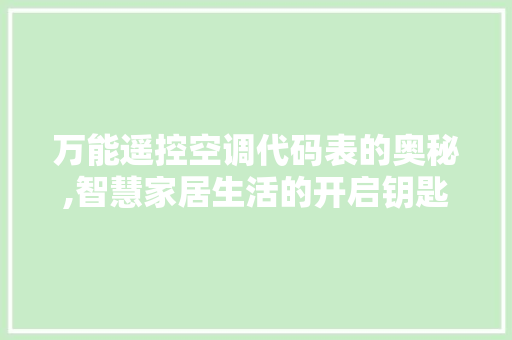 万能遥控空调代码表的奥秘,智慧家居生活的开启钥匙